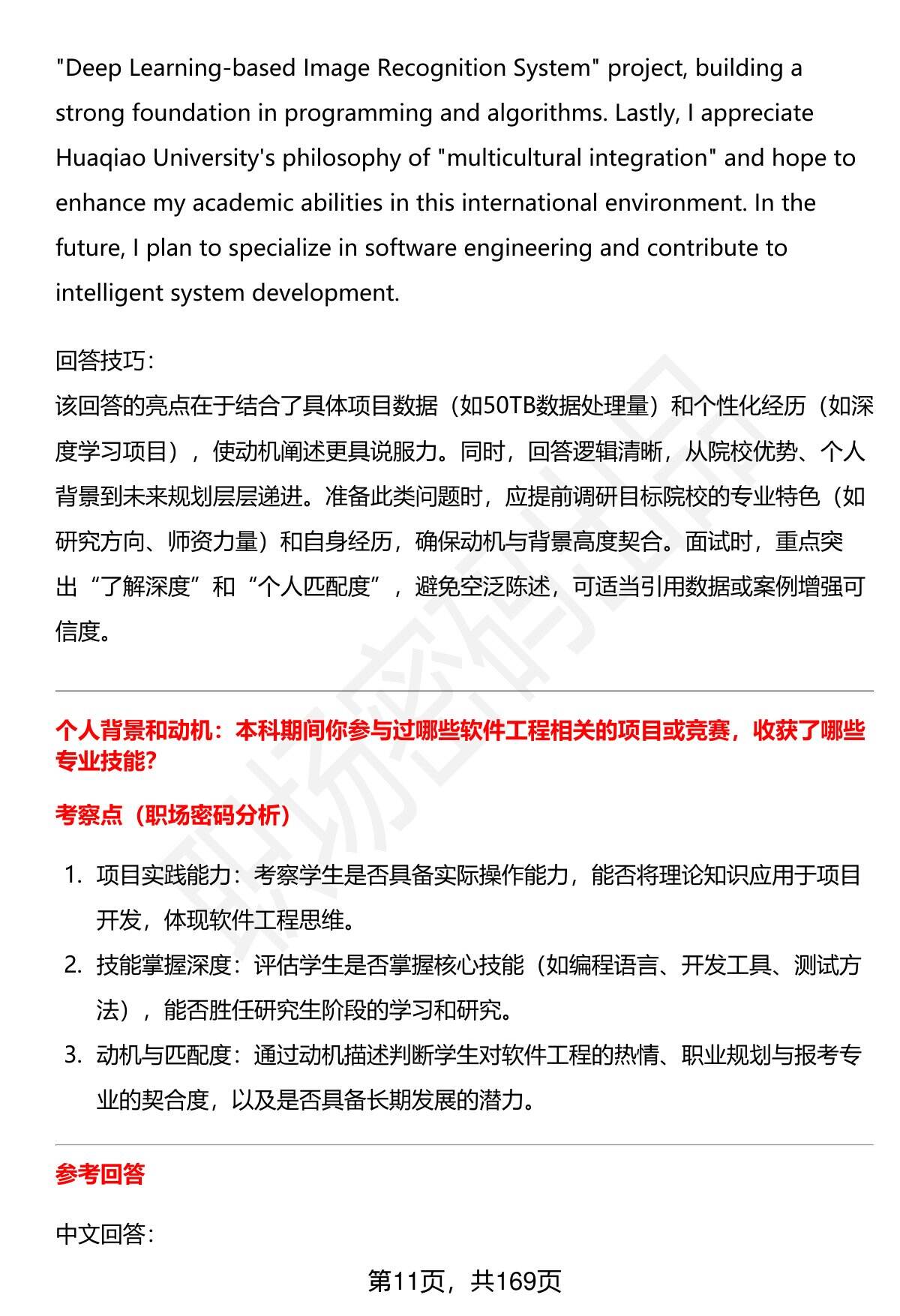 "Deep Learning-based Image Recognition System" project, building a strong foundation in programming and algorithms. Lastly, I appreciate Huaqiao University's philosophy of "multicultural integration" and hope to enhance my academic abilities in this international environment. In the future, I plan to specialize in software engineering and contribute to intelligent system development.

回答技巧：
该回答的亮点在于结合了具体项目数据（如50TB数据处理量）和个性化经历（如深度学习项目），使动机阐述更具说服力。同时，回答逻辑清晰，从院校优势、个人背景到未来规划层层递进。准备此类问题时，应提前调研目标院校的专业特色（如研究方向、师资力量）和自身经历，确保动机与背景高度契合。面试时，重点突出“了解深度”和“个人匹配度”，避免空泛陈述，可适当引用数据或案例增强可信度。

个人背景和动机：本科期间你参与过哪些软件工程相关的项目或竞赛，收获了哪些专业技能?

考察点（职场密码分析）

1. 项目实践能力：考察学生是否具备实际操作能力，能否将理论知识应用于项目开发，体现软件工程思维。
2. 技能掌握深度：评估学生是否掌握核心技能（如编程语言、开发工具、测试方法），能否胜任研究生阶段的学习和研究。
3. 动机与匹配度：通过动机描述判断学生对软件工程的热情、职业规划与报考专业的契合度，以及是否具备长期发展的潜力。

参考回答

中文回答：

第11页，共169页

职场密码